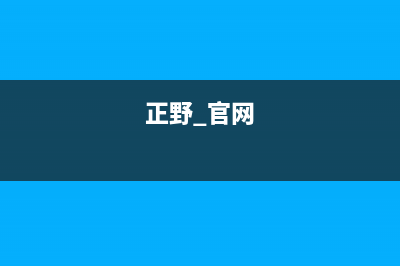 正野_官网